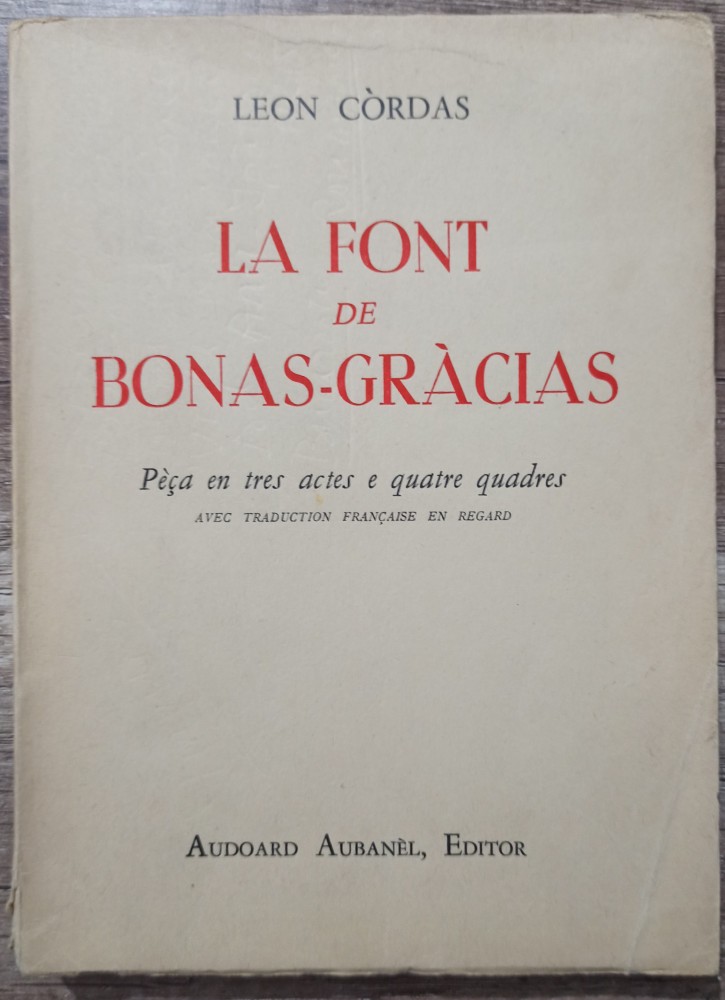 LEON CÒRDAS

LA FONT
DE
BONAS-GRÀCIAS

Pèça en tres actes e quatre quadres
AVEC TRADUCTION FRANÇAISE EN REGARD

AUDOARD AUBANÈL, EDITOR